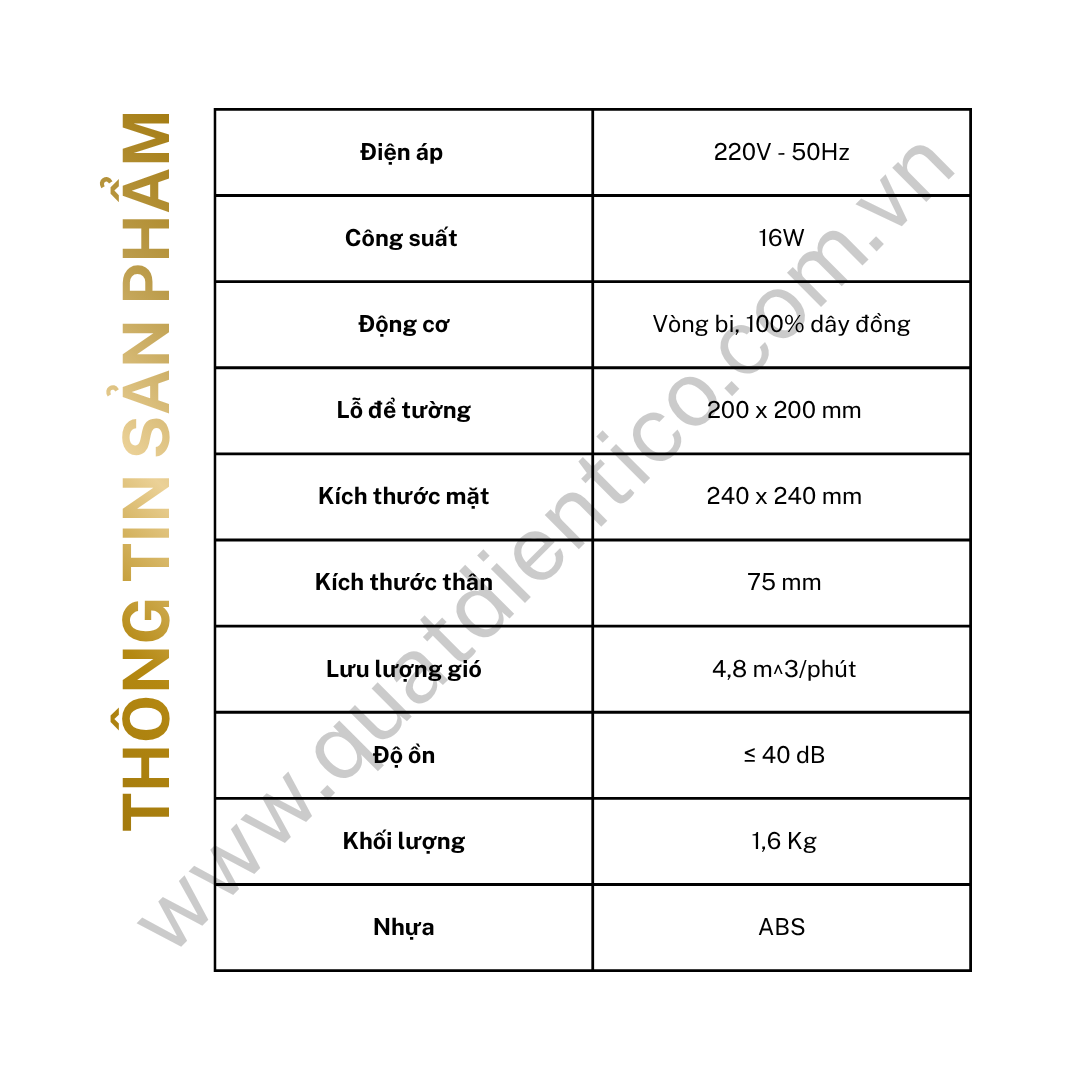 THÔNG TIN SẢN PHẨM

| Điện áp | 220V - 50Hz |
|---|---|
| Công suất | 16W |
| Động cơ | Vòng bi, 100% dây đồng |
| Lỗ để tường | 200 x 200 mm |
| Kích thước mặt | 240 x 240 mm |
| Kích thước thân | 75 mm |
| Lưu lượng gió | 4,8 m^3/phút |
| Độ ồn | ≤ 40 dB |
| Khối lượng | 1,6 Kg |
| Nhựa | ABS |

www.quatdientico.com.vn